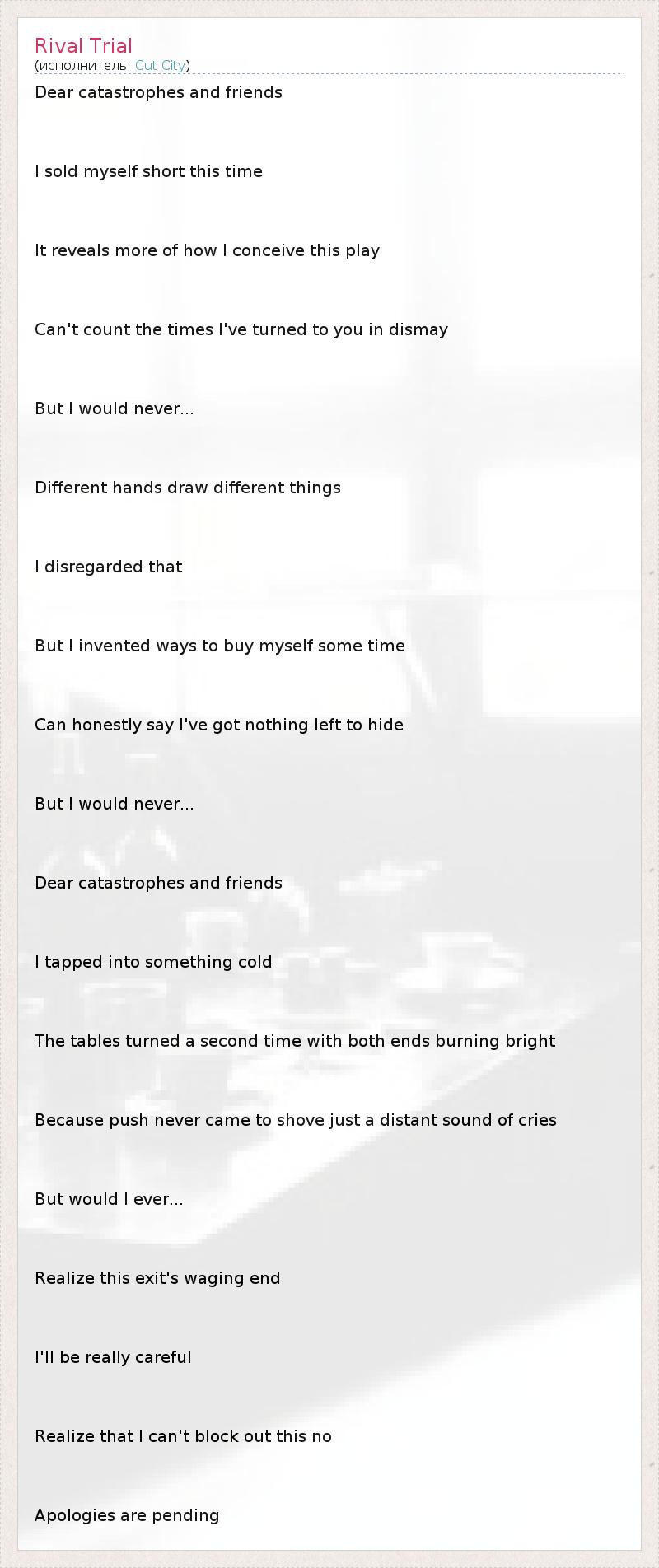 Rival Trial
(исполнитель: Cut City)

Dear catastrophes and friends

I sold myself short this time

It reveals more of how I conceive this play

Can't count the times I've turned to you in dismay

But I would never...

Different hands draw different things

I disregarded that

But I invented ways to buy myself some time

Can honestly say I've got nothing left to hide

But I would never...

Dear catastrophes and friends

I tapped into something cold

The tables turned a second time with both ends burning bright

Because push never came to shove just a distant sound of cries

But would I ever...

Realize this exit's waging end

I'll be really careful

Realize that I can't block out this no

Apologies are pending